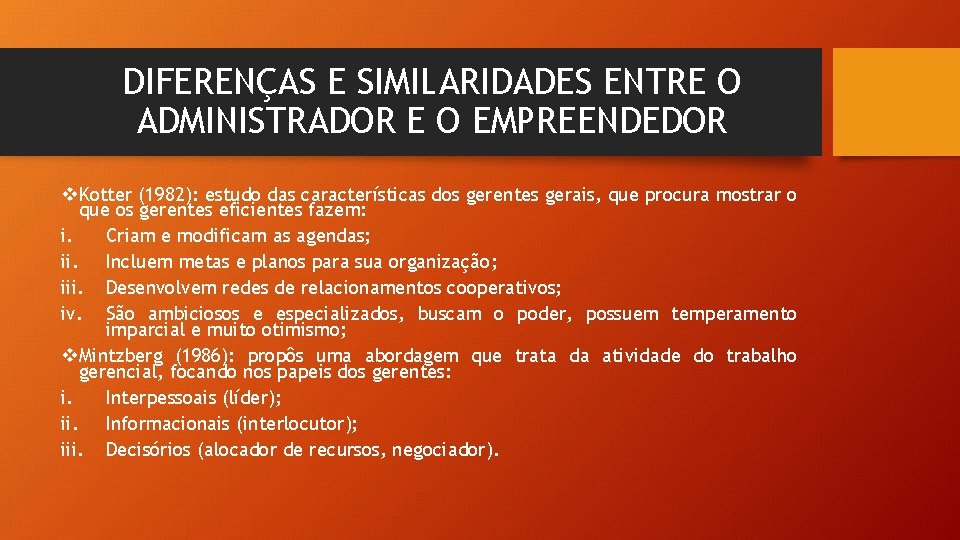 DIFERENÇAS E SIMILARIDADES ENTRE O ADMINISTRADOR E O EMPREENDEDOR

❖Kotter (1982): estudo das características dos gerentes gerais, que procura mostrar o que os gerentes eficientes fazem:
i. Criam e modificam as agendas;
ii. Incluem metas e planos para sua organização;
iii. Desenvolvem redes de relacionamentos cooperativos;
iv. São ambiciosos e especializados, buscam o poder, possuem temperamento imparcial e muito otimismo;
❖Mintzberg (1986): propôs uma abordagem que trata da atividade do trabalho gerencial, focando nos papeis dos gerentes:
i. Interpessoais (líder);
ii. Informacionais (interlocutor);
iii. Decisórios (alocador de recursos, negociador).